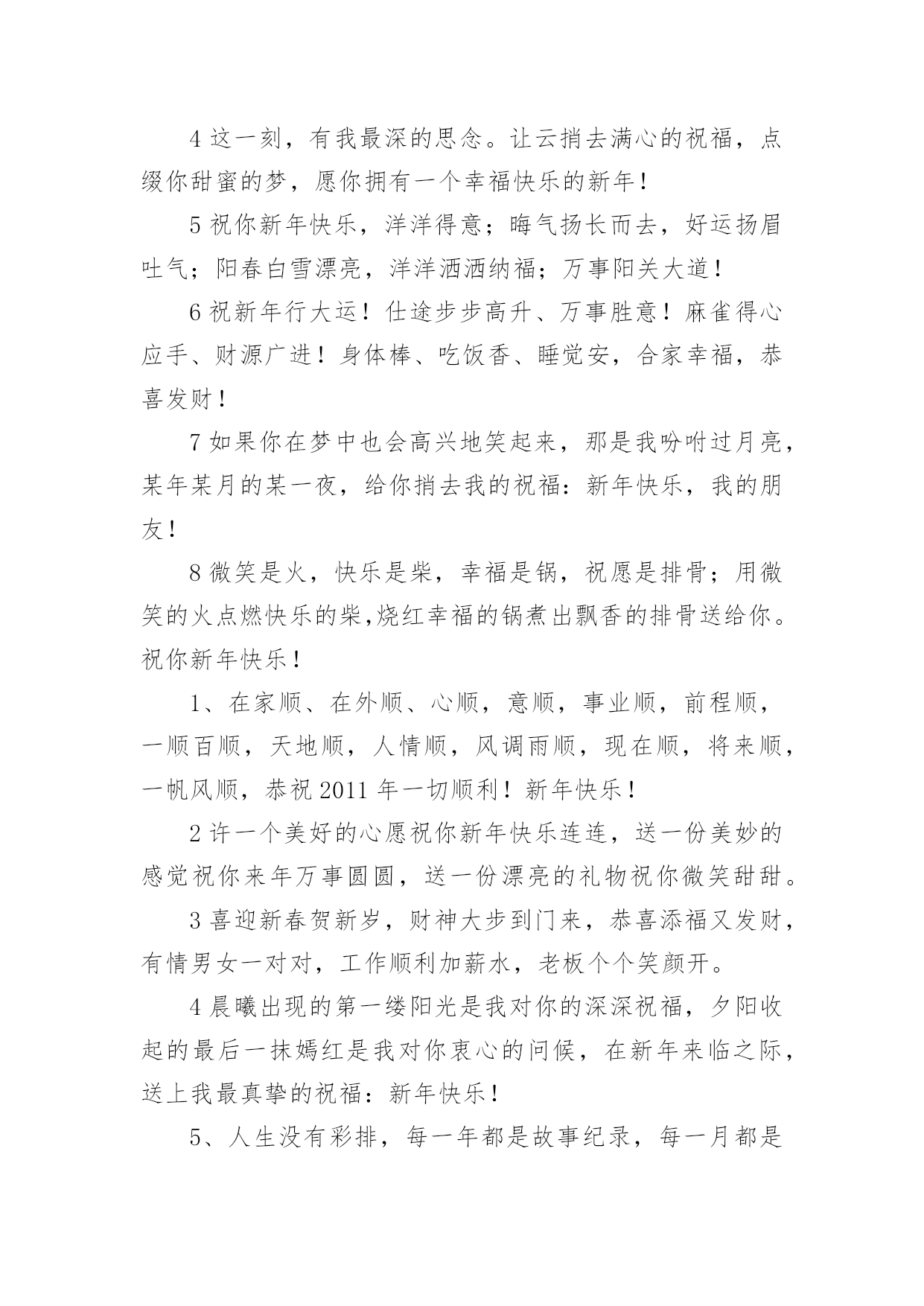 4 这一刻，有我最深的思念。让云捎去满心的祝福，点缀你甜蜜的梦，愿你拥有一个幸福快乐的新年！

5 祝你新年快乐，洋洋得意；晦气扬长而去，好运扬眉吐气；阳春白雪漂亮，洋洋洒洒纳福；万事阳关大道！

6 祝新年行大运！仕途步步高升、万事胜意！麻雀得心应手、财源广进！身体棒、吃饭香、睡觉安，合家幸福，恭喜发财！

7 如果你在梦中也会高兴地笑起来，那是我吩咐过月亮，某年某月的某一夜，给你捎去我的祝福：新年快乐，我的朋友！

8 微笑是火，快乐是柴，幸福是锅，祝愿是排骨；用微笑的火点燃快乐的柴,烧红幸福的锅煮出飘香的排骨送给你。祝你新年快乐！

1、在家顺、在外顺、心顺，意顺，事业顺，前程顺，一顺百顺，天地顺，人情顺，风调雨顺，现在顺，将来顺，一帆风顺，恭祝 2011 年一切顺利！新年快乐！

2 许一个美好的心愿祝你新年快乐连连，送一份美妙的感觉祝你来年万事圆圆，送一份漂亮的礼物祝你微笑甜甜。

3 喜迎新春贺新岁，财神大步到门来，恭喜添福又发财，有情男女一对对，工作顺利加薪水，老板个个笑颜开。

4 晨曦出现的第一缕阳光是我对你的深深祝福，夕阳收起的最后一抹嫣红是我对你衷心的问候，在新年来临之际，送上我最真挚的祝福：新年快乐！

5、人生没有彩排，每一年都是故事纪录，每一月都是